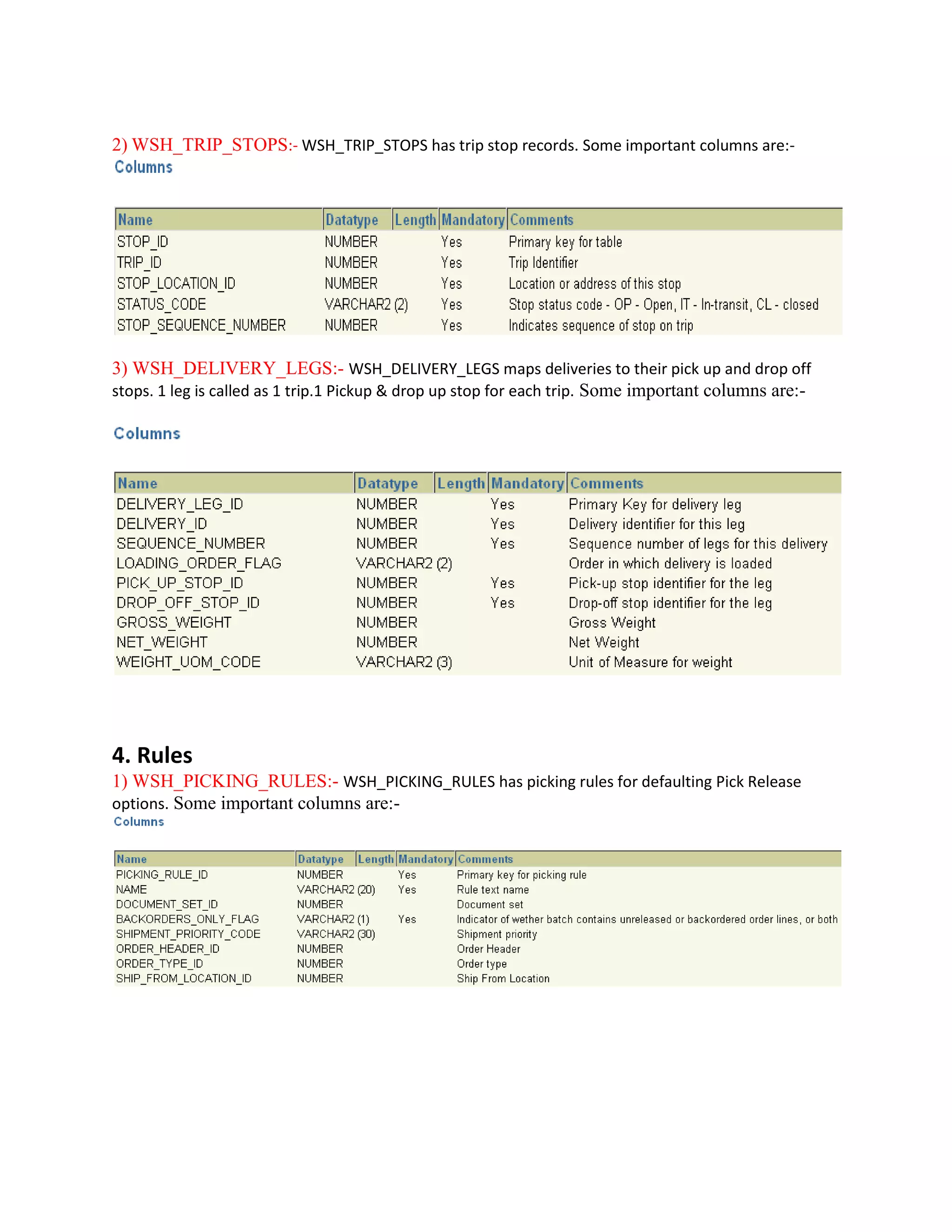 2) WSH_TRIP_STOPS:- WSH_TRIP_STOPS has trip stop records. Some important columns are:-
Columns

| Name | Datatype | Length | Mandatory | Comments |
|---|---|---|---|---|
| STOP_ID | NUMBER | | Yes | Primary key for table |
| TRIP_ID | NUMBER | | Yes | Trip Identifier |
| STOP_LOCATION_ID | NUMBER | | Yes | Location or address of this stop |
| STATUS_CODE | VARCHAR2 (2) | | Yes | Stop status code - OP - Open, IT - In-transit, CL - closed |
| STOP_SEQUENCE_NUMBER | NUMBER | | Yes | Indicates sequence of stop on trip |

3) WSH_DELIVERY_LEGS:- WSH_DELIVERY_LEGS maps deliveries to their pick up and drop off stops. 1 leg is called as 1 trip.1 Pickup & drop up stop for each trip. Some important columns are:-

Columns

| Name | Datatype | Length | Mandatory | Comments |
|---|---|---|---|---|
| DELIVERY_LEG_ID | NUMBER | | Yes | Primary Key for delivery leg |
| DELIVERY_ID | NUMBER | | Yes | Delivery identifier for this leg |
| SEQUENCE_NUMBER | NUMBER | | Yes | Sequence number of legs for this delivery |
| LOADING_ORDER_FLAG | VARCHAR2 (2) | | | Order in which delivery is loaded |
| PICK_UP_STOP_ID | NUMBER | | Yes | Pick-up stop identifier for the leg |
| DROP_OFF_STOP_ID | NUMBER | | Yes | Drop-off stop identifier for the leg |
| GROSS_WEIGHT | NUMBER | | | Gross Weight |
| NET_WEIGHT | NUMBER | | | Net Weight |
| WEIGHT_UOM_CODE | VARCHAR2 (3) | | | Unit of Measure for weight |

4. Rules
1) WSH_PICKING_RULES:- WSH_PICKING_RULES has picking rules for defaulting Pick Release options. Some important columns are:-
Columns

| Name | Datatype | Length | Mandatory | Comments |
|---|---|---|---|---|
| PICKING_RULE_ID | NUMBER | | Yes | Primary key for picking rule |
| NAME | VARCHAR2 (20) | | Yes | Rule text name |
| DOCUMENT_SET_ID | NUMBER | | | Document set |
| BACKORDERS_ONLY_FLAG | VARCHAR2 (1) | | Yes | Indicator of wether batch contains unreleased or backordered order lines, or both |
| SHIPMENT_PRIORITY_CODE | VARCHAR2 (30) | | | Shipment priority |
| ORDER_HEADER_ID | NUMBER | | | Order Header |
| ORDER_TYPE_ID | NUMBER | | | Order type |
| SHIP_FROM_LOCATION_ID | NUMBER | | | Ship From Location |